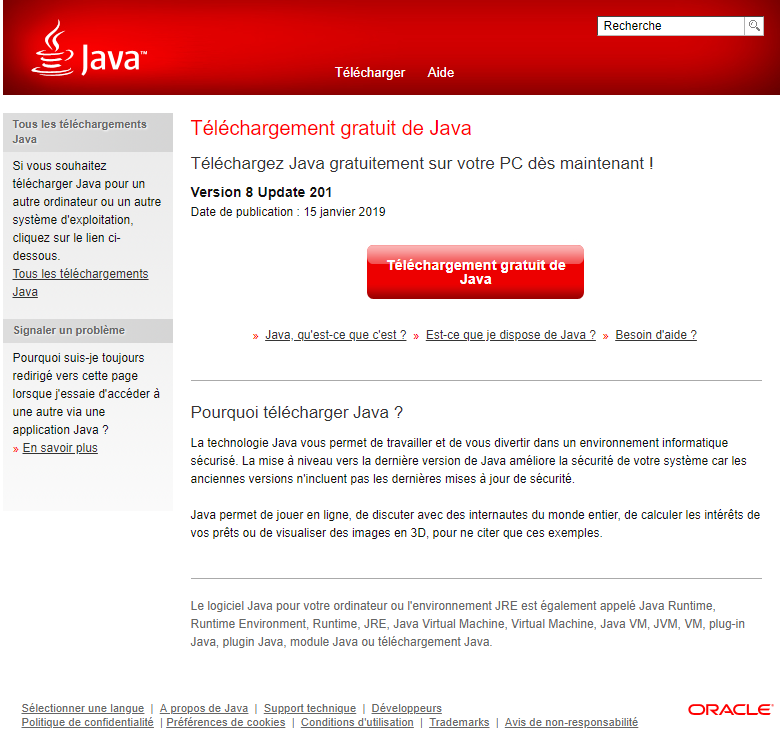 Java™

Recherche

Télécharger Aide

Tous les téléchargements Java

Si vous souhaitez télécharger Java pour un autre ordinateur ou un autre système d'exploitation, cliquez sur le lien ci-dessous.
Tous les téléchargements Java

Signaler un problème

Pourquoi suis-je toujours redirigé vers cette page lorsque j'essaie d'accéder à une autre via une application Java ?
» En savoir plus

Téléchargement gratuit de Java

Téléchargez Java gratuitement sur votre PC dès maintenant !

Version 8 Update 201
Date de publication : 15 janvier 2019

Téléchargement gratuit de Java

» Java, qu'est-ce que c'est ? » Est-ce que je dispose de Java ? » Besoin d'aide ?

Pourquoi télécharger Java ?

La technologie Java vous permet de travailler et de vous divertir dans un environnement informatique sécurisé. La mise à niveau vers la dernière version de Java améliore la sécurité de votre système car les anciennes versions n'incluent pas les dernières mises à jour de sécurité.

Java permet de jouer en ligne, de discuter avec des internautes du monde entier, de calculer les intérêts de vos prêts ou de visualiser des images en 3D, pour ne citer que ces exemples.

Le logiciel Java pour votre ordinateur ou l'environnement JRE est également appelé Java Runtime, Runtime Environment, Runtime, JRE, Java Virtual Machine, Virtual Machine, Java VM, JVM, VM, plug-in Java, plugin Java, module Java ou téléchargement Java.

Sélectionner une langue | A propos de Java | Support technique | Développeurs
Politique de confidentialité | Préférences de cookies | Conditions d'utilisation | Trademarks | Avis de non-responsabilité

ORACLE